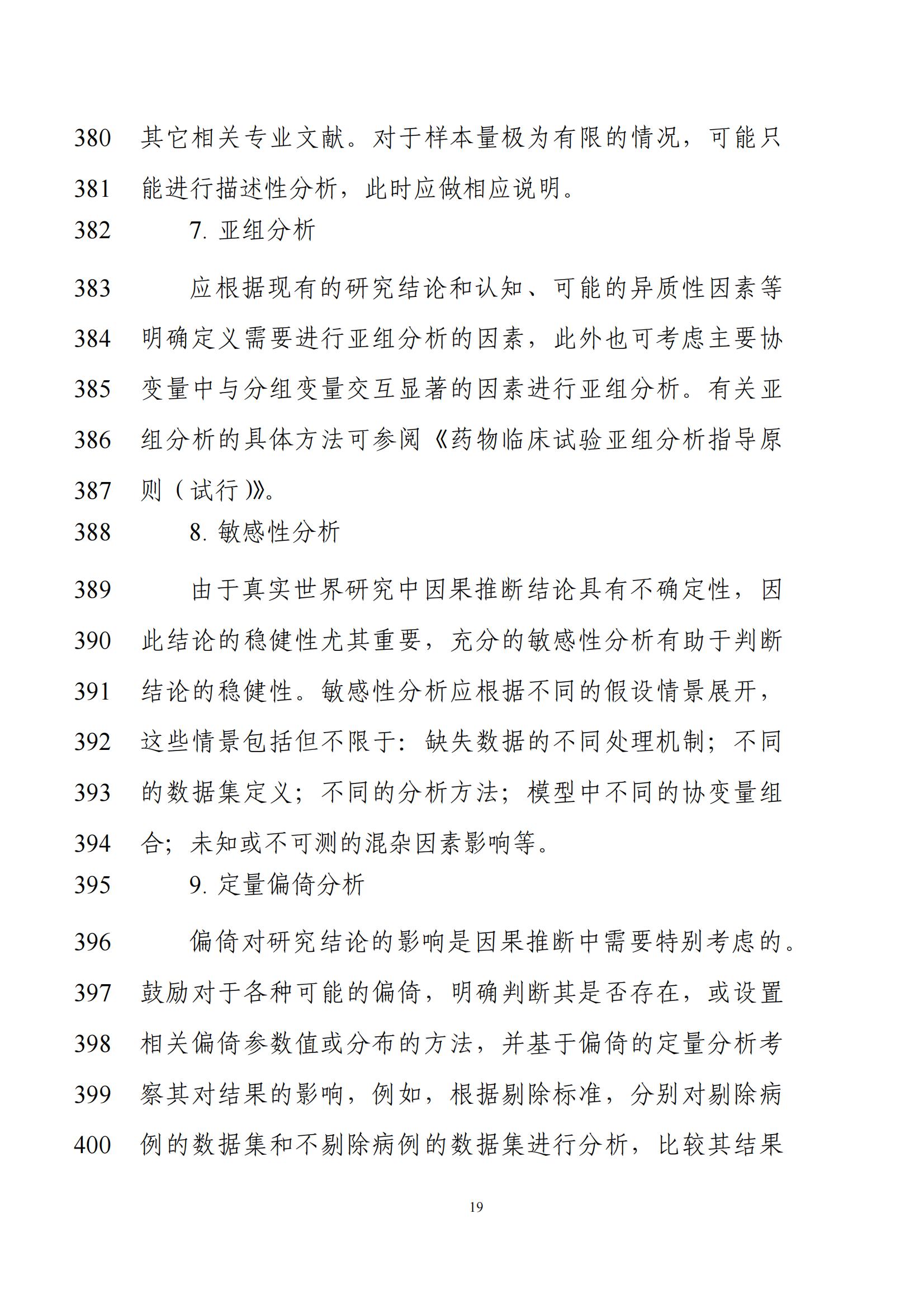 380 其它相关专业文献。对于样本量极为有限的情况，可能只

381 能进行描述性分析，此时应做相应说明。

382 7. 亚组分析

383 应根据现有的研究结论和认知、可能的异质性因素等

384 明确定义需要进行亚组分析的因素，此外也可考虑主要协

385 变量中与分组变量交互显著的因素进行亚组分析。有关亚

386 组分析的具体方法可参阅《药物临床试验亚组分析指导原

387 则（试行）》。

388 8. 敏感性分析

389 由于真实世界研究中因果推断结论具有不确定性，因

390 此结论的稳健性尤其重要，充分的敏感性分析有助于判断

391 结论的稳健性。敏感性分析应根据不同的假设情景展开，

392 这些情景包括但不限于：缺失数据的不同处理机制；不同

393 的数据集定义；不同的分析方法；模型中不同的协变量组

394 合；未知或不可测的混杂因素影响等。

395 9. 定量偏倚分析

396 偏倚对研究结论的影响是因果推断中需要特别考虑的。

397 鼓励对于各种可能的偏倚，明确判断其是否存在，或设置

398 相关偏倚参数值或分布的方法，并基于偏倚的定量分析考

399 察其对结果的影响，例如，根据剔除标准，分别对剔除病

400 例的数据集和不剔除病例的数据集进行分析，比较其结果

19